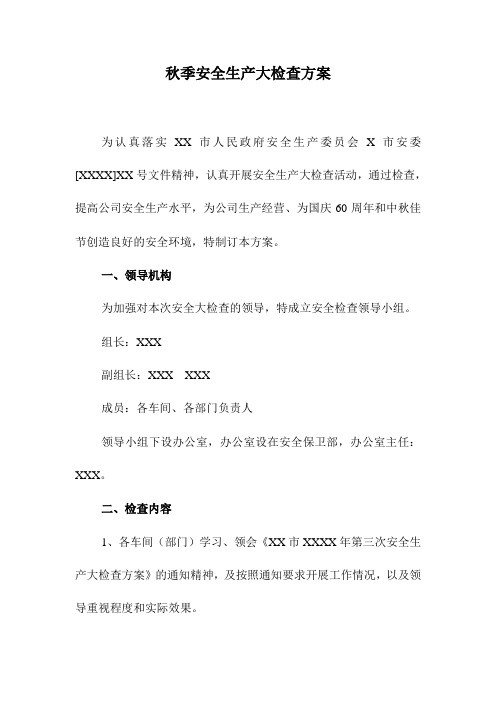 秋季安全生产大检查方案

为认真落实 XX 市人民政府安全生产委员会 X 市安委[XXXX]XX 号文件精神，认真开展安全生产大检查活动，通过检查，提高公司安全生产水平，为公司生产经营、为国庆 60 周年和中秋佳节创造良好的安全环境，特制订本方案。

一、领导机构

为加强对本次安全大检查的领导，特成立安全检查领导小组。

组长：XXX

副组长：XXX XXX

成员：各车间、各部门负责人

领导小组下设办公室，办公室设在安全保卫部，办公室主任：XXX。

二、检查内容

1、各车间（部门）学习、领会《XX 市 XXXX 年第三次安全生产大检查方案》的通知精神，及按照通知要求开展工作情况，以及领导重视程度和实际效果。